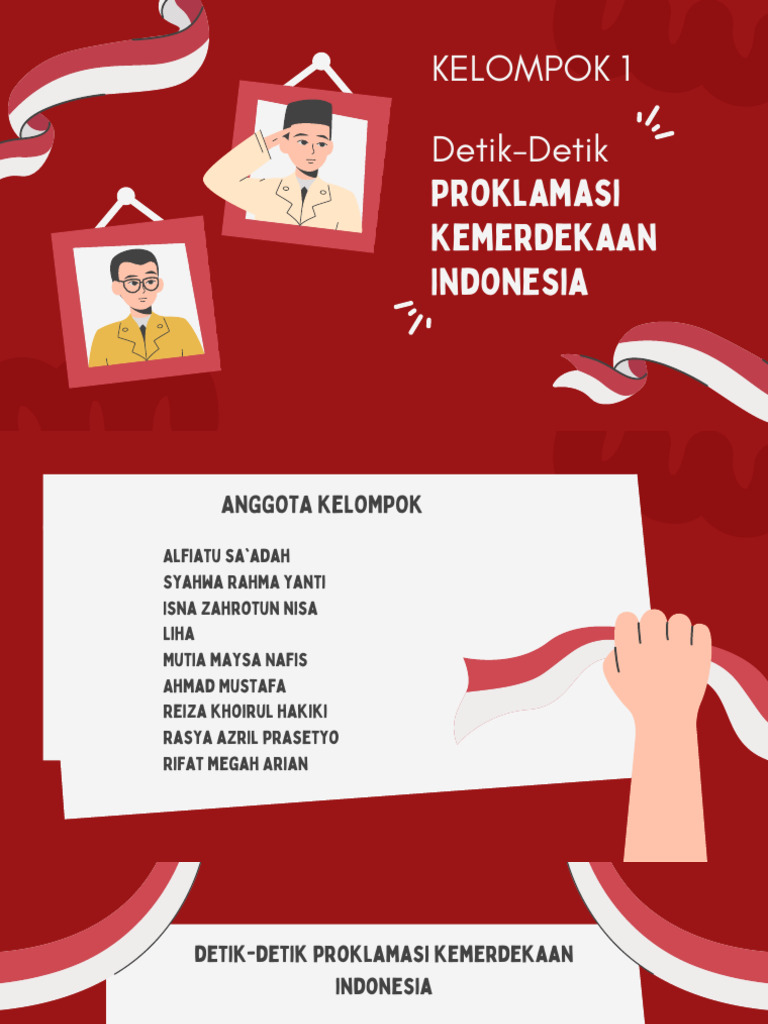 KELOMPOK 1

Detik-Detik
PROKLAMASI KEMERDEKAAN INDONESIA

ANGGOTA KELOMPOK

ALFIATU SA`ADAH
SYAHWA RAHMA YANTI
ISNA ZAHROTUN NISA
LIHA
MUTIA MAYSA NAFIS
AHMAD MUSTAFA
REIZA KHOIRUL HAKIKI
RASYA AZRIL PRASETYO
RIFAT MEGAH ARIAN

DETIK-DETIK PROKLAMASI KEMERDEKAAN INDONESIA